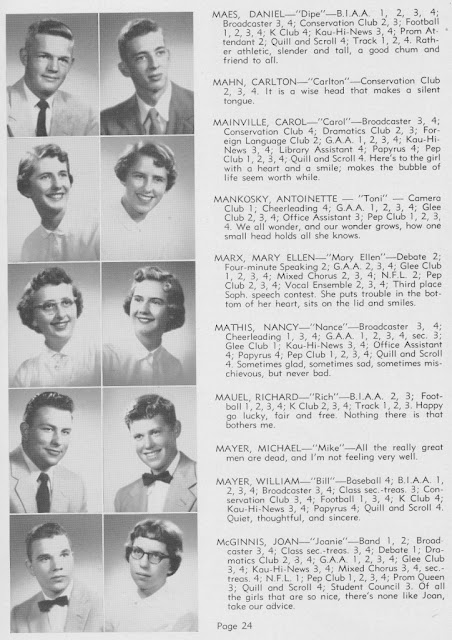 MAES, DANIEL—"Dipe"—B.I.A.A. 1, 2, 3, 4; Broadcaster 3, 4; Conservation Club 2, 3; Football 1, 2, 3, 4; K Club 4; Kau-Hi-News 3, 4; Prom Attendant 2; Quill and Scroll 4; Track 1, 2, 4. Rather athletic, slender and tall, a good chum and friend to all.

MAHN, CARLTON—"Carlton"—Conservation Club 2, 3, 4. It is a wise head that makes a silent tongue.

MAINVILLE, CAROL—"Carol"—Broadcaster 3, 4; Conservation Club 4; Dramatics Club 2, 3; Foreign Language Club 2; G.A.A. 1, 2, 3, 4; Kau-Hi-News 3, 4; Library Assistant 4; Papyrus 4; Pep Club 1, 2, 3, 4; Quill and Scroll 4. Here's to the girl with a heart and a smile; makes the bubble of life seem worth while.

MANKOSKY, ANTOINETTE — "Toni" — Camera Club 1; Cheerleading 4; G.A.A. 1, 2, 3, 4; Glee Club 2, 3, 4; Office Assistant 3; Pep Club 1, 2, 3, 4. We all wonder, and our wonder grows, how one small head holds all she knows.

MARX, MARY ELLEN—"Mary Ellen"—Debate 2; Four-minute Speaking 2; G.A.A. 2, 3, 4; Glee Club 1, 2, 3, 4; Mixed Chorus 2, 3, 4; N.F.L. 2; Pep Club 2, 3, 4; Vocal Ensemble 2, 3, 4; Third place Soph. speech contest. She puts trouble in the bottom of her heart, sits on the lid and smiles.

MATHIS, NANCY—"Nance"—Broadcaster 3, 4; Cheerleading 1, 3, 4; G.A.A. 1, 2, 3, 4, sec. 3; Glee Club 1; Kau-Hi-News 3, 4; Office Assistant 4; Papyrus 4; Pep Club 1, 2, 3, 4; Quill and Scroll 4. Sometimes glad, sometimes sad, sometimes mischievous, but never bad.

MAUEL, RICHARD—"Rich"—B.I.A.A. 2, 3; Football 1, 2, 3, 4; K Club 2, 3, 4; Track 1, 2, 3. Happy go lucky, fair and free. Nothing there is that bothers me.

MAYER, MICHAEL—"Mike"—All the really great men are dead, and I'm not feeling very well.

MAYER, WILLIAM—"Bill"—Baseball 4; B.I.A.A. 1, 2, 3, 4; Broadcaster 3, 4; Class sec.-treas. 3; Conservation Club 3, 4; Football 1, 3, 4; K Club 4; Kau-Hi-News 3, 4; Papyrus 4; Quill and Scroll 4. Quiet, thoughtful, and sincere.

McGINNIS, JOAN—"Joanie"—Band 1, 2; Broadcaster 3, 4; Class sec.-treas. 3, 4; Debate 1; Dramatics Club 2, 3, 4; G.A.A. 1, 2, 3, 4; Glee Club 3, 4; Kau-Hi-News 3, 4; Mixed Chorus 3, 4, sec.-treas. 4; N.F.L. 1; Pep Club 1, 2, 3, 4; Prom Queen 3; Quill and Scroll 4; Student Council 3. Of all the girls that are so nice, there's none like Joan, take our advice.

Page 24